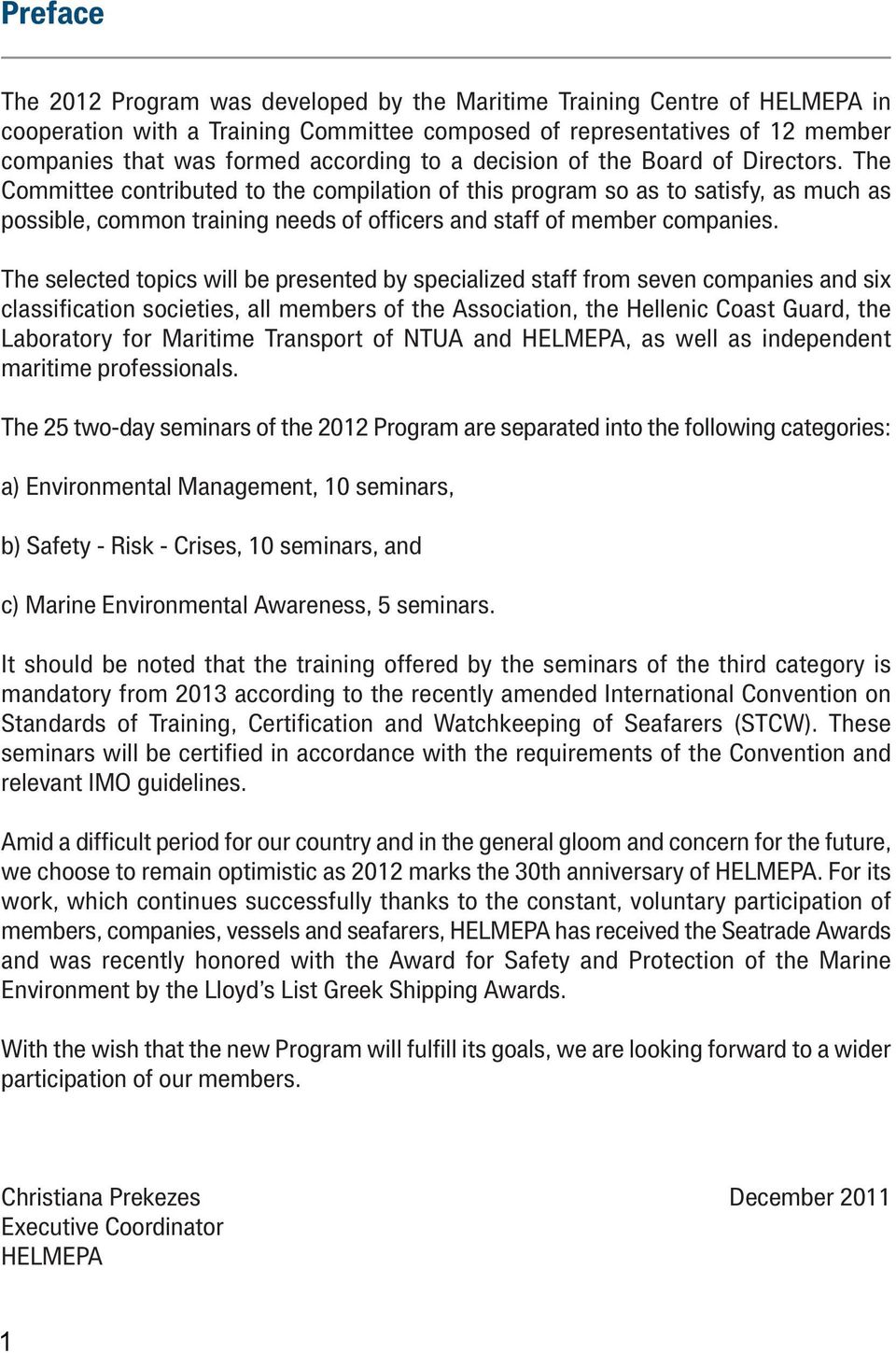 Preface

The 2012 Program was developed by the Maritime Training Centre of HELMEPA in cooperation with a Training Committee composed of representatives of 12 member companies that was formed according to a decision of the Board of Directors. The Committee contributed to the compilation of this program so as to satisfy, as much as possible, common training needs of officers and staff of member companies.

The selected topics will be presented by specialized staff from seven companies and six classification societies, all members of the Association, the Hellenic Coast Guard, the Laboratory for Maritime Transport of NTUA and HELMEPA, as well as independent maritime professionals.

The 25 two-day seminars of the 2012 Program are separated into the following categories:

a) Environmental Management, 10 seminars,

b) Safety - Risk - Crises, 10 seminars, and

c) Marine Environmental Awareness, 5 seminars.

It should be noted that the training offered by the seminars of the third category is mandatory from 2013 according to the recently amended International Convention on Standards of Training, Certification and Watchkeeping of Seafarers (STCW). These seminars will be certified in accordance with the requirements of the Convention and relevant IMO guidelines.

Amid a difficult period for our country and in the general gloom and concern for the future, we choose to remain optimistic as 2012 marks the 30th anniversary of HELMEPA. For its work, which continues successfully thanks to the constant, voluntary participation of members, companies, vessels and seafarers, HELMEPA has received the Seatrade Awards and was recently honored with the Award for Safety and Protection of the Marine Environment by the Lloyd's List Greek Shipping Awards.

With the wish that the new Program will fulfill its goals, we are looking forward to a wider participation of our members.

Christiana Prekezes
Executive Coordinator
HELMEPA

December 2011

1